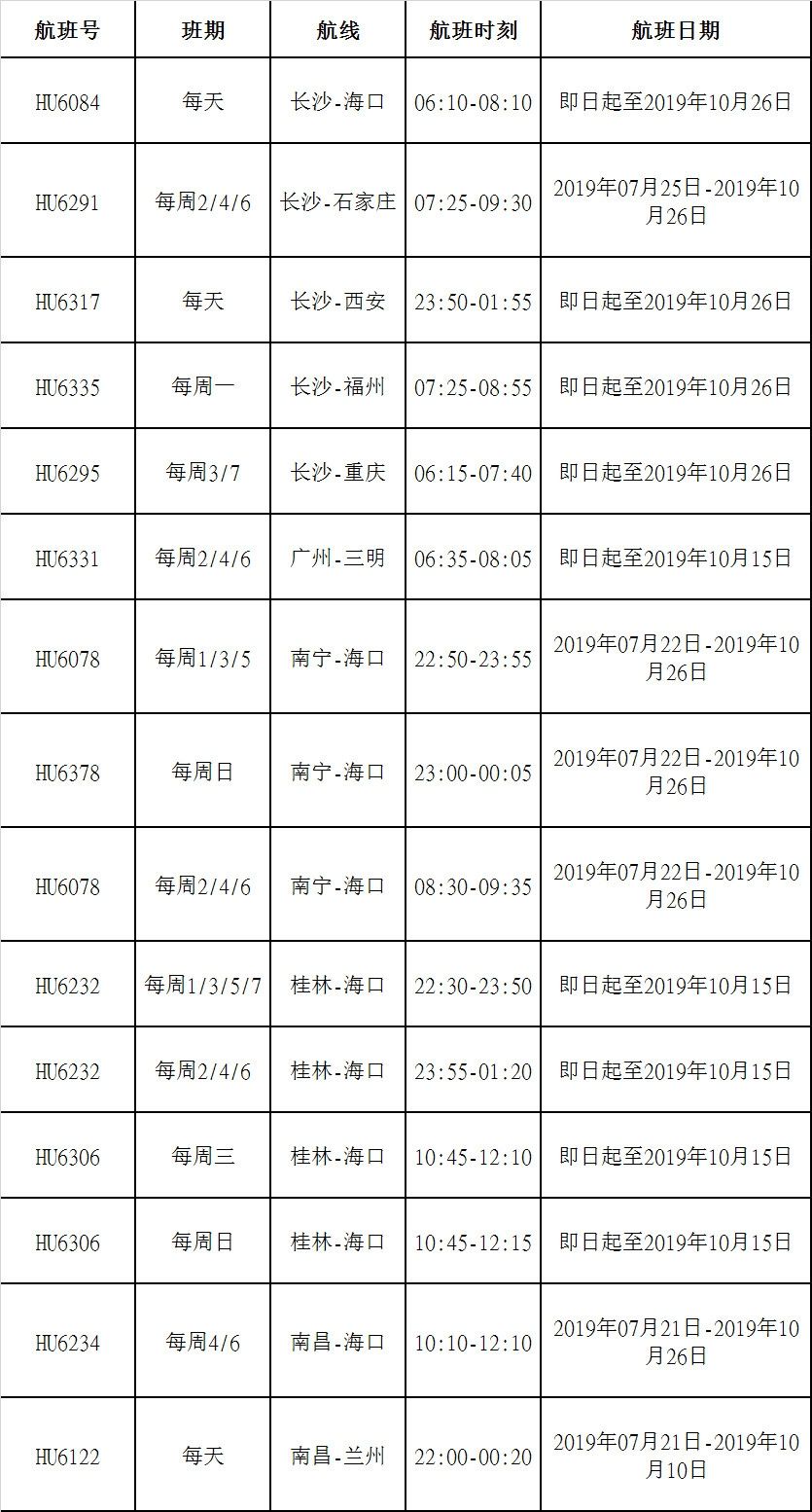 | 航班号 | 班期 | 航线 | 航班时刻 | 航班日期 |
|---|---|---|---|---|
| HU6084 | 每天 | 长沙-海口 | 06:10-08:10 | 即日起至2019年10月26日 |
| HU6291 | 每周2/4/6 | 长沙-石家庄 | 07:25-09:30 | 2019年07月25日-2019年10月26日 |
| HU6317 | 每天 | 长沙-西安 | 23:50-01:55 | 即日起至2019年10月26日 |
| HU6335 | 每周一 | 长沙-福州 | 07:25-08:55 | 即日起至2019年10月26日 |
| HU6295 | 每周3/7 | 长沙-重庆 | 06:15-07:40 | 即日起至2019年10月26日 |
| HU6331 | 每周2/4/6 | 广州-三明 | 06:35-08:05 | 即日起至2019年10月15日 |
| HU6078 | 每周1/3/5 | 南宁-海口 | 22:50-23:55 | 2019年07月22日-2019年10月26日 |
| HU6378 | 每周日 | 南宁-海口 | 23:00-00:05 | 2019年07月22日-2019年10月26日 |
| HU6078 | 每周2/4/6 | 南宁-海口 | 08:30-09:35 | 2019年07月22日-2019年10月26日 |
| HU6232 | 每周1/3/5/7 | 桂林-海口 | 22:30-23:50 | 即日起至2019年10月15日 |
| HU6232 | 每周2/4/6 | 桂林-海口 | 23:55-01:20 | 即日起至2019年10月15日 |
| HU6306 | 每周三 | 桂林-海口 | 10:45-12:10 | 即日起至2019年10月15日 |
| HU6306 | 每周日 | 桂林-海口 | 10:45-12:15 | 即日起至2019年10月15日 |
| HU6234 | 每周4/6 | 南昌-海口 | 10:10-12:10 | 2019年07月21日-2019年10月26日 |
| HU6122 | 每天 | 南昌-兰州 | 22:00-00:20 | 2019年07月21日-2019年10月10日 |